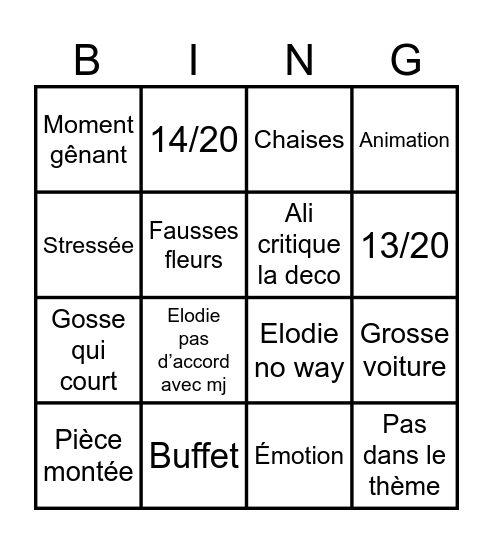 | B | I | N | G |
|---|---|---|---|
| Moment gênant | 14/20 | Chaises | Animation |
| Stressée | Fausses fleurs | Ali critique la deco | 13/20 |
| Gosse qui court | Elodie pas d’accord avec mj | Elodie no way | Grosse voiture |
| Pièce montée | Buffet | Émotion | Pas dans le thème |